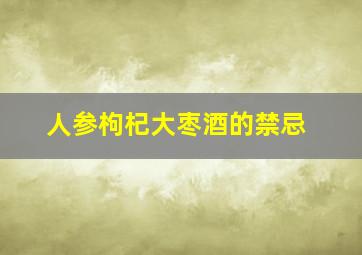 人参枸杞大枣酒的禁忌